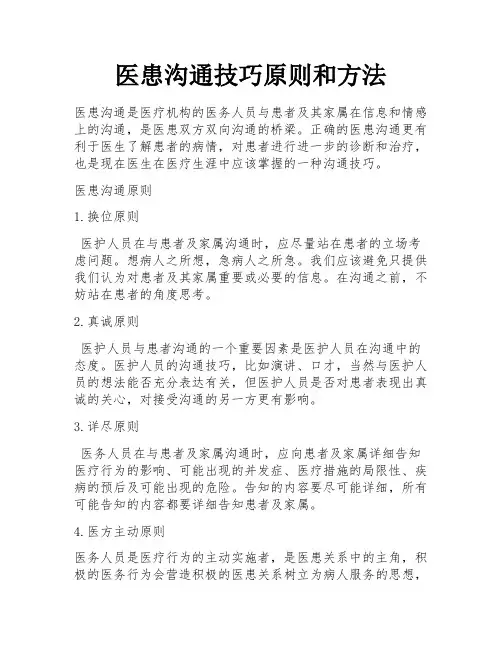 医患沟通技巧原则和方法

医患沟通是医疗机构的医务人员与患者及其家属在信息和情感上的沟通，是医患双方双向沟通的桥梁。正确的医患沟通更有利于医生了解患者的病情，对患者进行进一步的诊断和治疗，也是现在医生在医疗生涯中应该掌握的一种沟通技巧。

医患沟通原则

1. 换位原则

医护人员在与患者及家属沟通时，应尽量站在患者的立场考虑问题。想病人之所想，急病人之所急。我们应该避免只提供我们认为对患者及其家属重要或必要的信息。在沟通之前，不妨站在患者的角度思考。

2. 真诚原则

医护人员与患者沟通的一个重要因素是医护人员在沟通中的态度。医护人员的沟通技巧，比如演讲、口才，当然与医护人员的想法能否充分表达有关，但医护人员是否对患者表现出真诚的关心，对接受沟通的另一方更有影响。

3. 详尽原则

医务人员在与患者及家属沟通时，应向患者及家属详细告知医疗行为的影响、可能出现的并发症、医疗措施的局限性、疾病的预后及可能出现的危险。告知的内容要尽可能详细，所有可能告知的内容都要详细告知患者及家属。

4. 医方主动原则

医务人员是医疗行为的主动实施者，是医患关系中的主角，积极的医务行为会营造积极的医患关系树立为病人服务的思想，